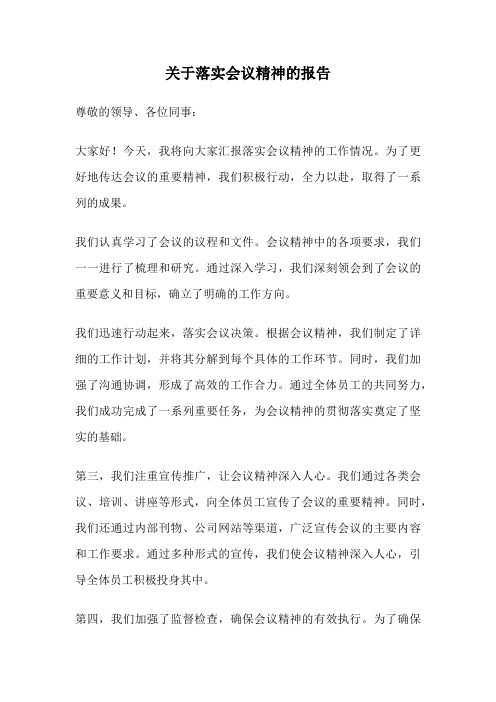 关于落实会议精神的报告

尊敬的领导、各位同事：

大家好！今天，我将向大家汇报落实会议精神的工作情况。为了更好地传达会议的重要精神，我们积极行动，全力以赴，取得了一系列的成果。

我们认真学习了会议的议程和文件。会议精神中的各项要求，我们一一进行了梳理和研究。通过深入学习，我们深刻领会到了会议的重要意义和目标，确立了明确的工作方向。

我们迅速行动起来，落实会议决策。根据会议精神，我们制定了详细的工作计划，并将其分解到每个具体的工作环节。同时，我们加强了沟通协调，形成了高效的工作合力。通过全体员工的共同努力，我们成功完成了一系列重要任务，为会议精神的贯彻落实奠定了坚实的基础。

第三，我们注重宣传推广，让会议精神深入人心。我们通过各类会议、培训、讲座等形式，向全体员工宣传了会议的重要精神。同时，我们还通过内部刊物、公司网站等渠道，广泛宣传会议的主要内容和工作要求。通过多种形式的宣传，我们使会议精神深入人心，引导全体员工积极投身其中。

第四，我们加强了监督检查，确保会议精神的有效执行。为了确保